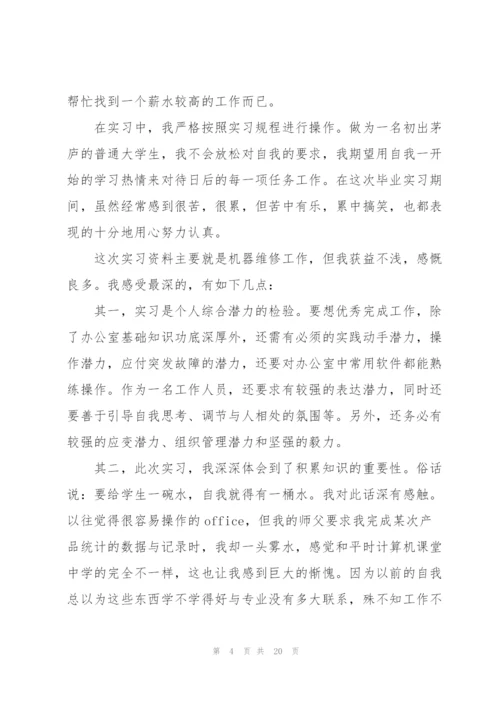 帮忙找到一个薪水较高的工作而已。

在实习中，我严格按照实习规程进行操作。做为一名初出茅庐的普通大学生，我不会放松对自我的要求，我期望用自我一开始的学习热情来对待日后的每一项任务工作。在这次毕业实习期间，虽然经常感到很苦，很累，但苦中有乐，累中搞笑，也都表现的十分地用心努力认真。

这次实习资料主要就是机器维修工作，但我获益不浅，感慨良多。我感受最深的，有如下几点：

其一，实习是个人综合潜力的检验。要想优秀完成工作，除了办公室基础知识功底深厚外，还需有必须的实践动手潜力，操作潜力，应付突发故障的潜力，还要对办公室中常用软件都能熟练操作。作为一名工作人员，还要求有较强的表达潜力，同时还要善于引导自我思考、调节与人相处的氛围等。另外，还务必有较强的应变潜力、组织管理潜力和坚强的毅力。

其二，此次实习，我深深体会到了积累知识的重要性。俗话说：要给学生一碗水，自我就得有一桶水。我对此话深有感触。以往觉得很容易操作的office，但我的师父要求我完成某次产品统计的数据与记录时，我却一头雾水，感觉和平时计算机课堂中学的完全不一样，这也让我感到巨大的惭愧。因为以前的自我总以为这些东西学不学得好与专业没有多大联系，殊不知工作不

第 4 页 共 20 页